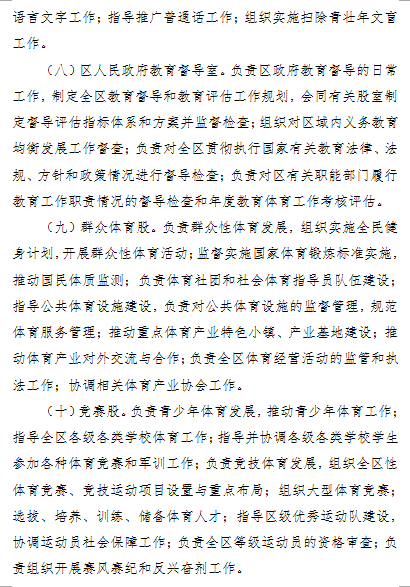 语言文字工作；指导推广普通话工作；组织实施扫除青壮年文盲工作。

（八）区人民政府教育督导室。负责区政府教育督导的日常工作，制定全区教育督导和教育评估工作规划，会同有关股室制定督导评估指标体系和方案并监督检查；组织对区域内义务教育均衡发展工作督查；负责对全区贯彻执行国家有关教育法律、法规、方针和政策情况进行督导检查；负责对区有关职能部门履行教育工作职责情况的督导检查和年度教育体育工作考核评估。

（九）群众体育股。负责群众性体育发展，组织实施全民健身计划，开展群众性体育活动；监督实施国家体育锻炼标准实施，推动国民体质监测；负责体育社团和社会体育指导员队伍建设；指导公共体育设施建设，负责对公共体育设施的监督管理，规范体育服务管理；推动重点体育产业特色小镇、产业基地建设；推动体育产业对外交流与合作；负责全区体育经营活动的监管和执法工作；协调相关体育产业协会工作。

（十）竞赛股。负责青少年体育发展，推动青少年体育工作；指导全区各级各类学校体育工作；指导并协调各级各类学校学生参加各种体育竞赛和军训工作；负责竞技体育发展，组织全区性体育竞赛、竞技运动项目设置与重点布局；组织大型体育竞赛；选拔、培养、训练、储备体育人才；指导区级优秀运动队建设，协调运动员社会保障工作；负责全区等级运动员的资格审查；负责组织开展赛风赛纪和反兴奋剂工作。